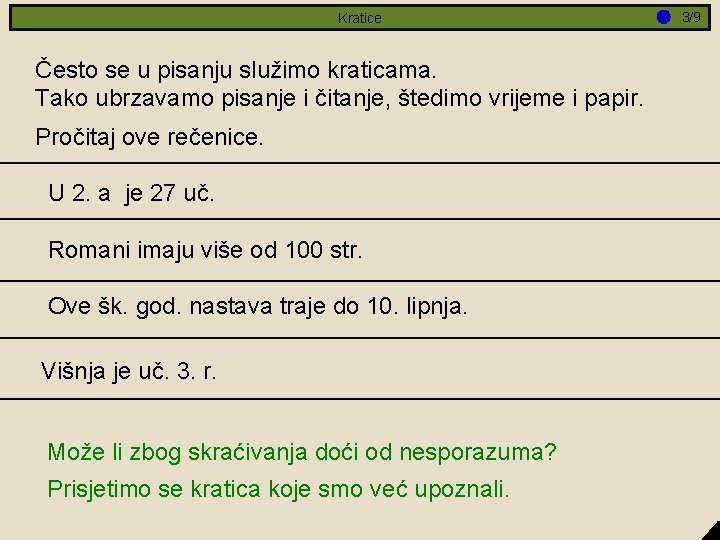 Kratice

3/9

Često se u pisanju služimo kraticama.
Tako ubrzavamo pisanje i čitanje, štedimo vrijeme i papir.

Pročitaj ove rečenice.

U 2. a je 27 uč.

Romani imaju više od 100 str.

Ove šk. god. nastava traje do 10. lipnja.

Višnja je uč. 3. r.

Može li zbog skraćivanja doći od nesporazuma?

Prisjetimo se kratica koje smo već upoznali.